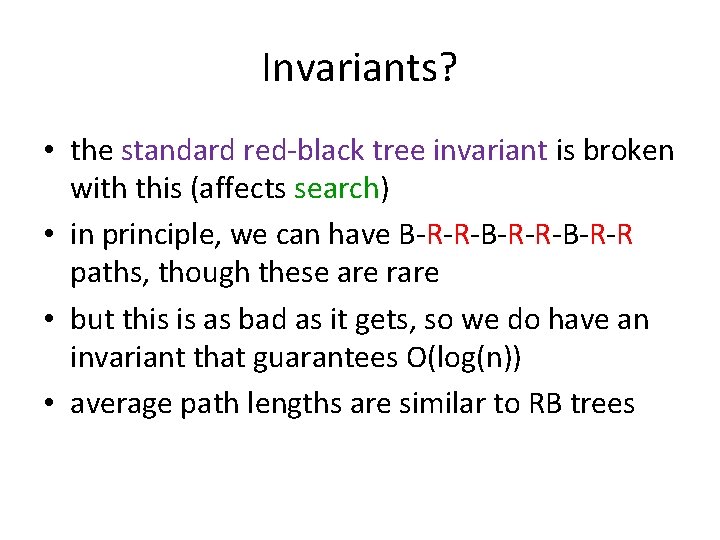 Invariants?

• the standard red-black tree invariant is broken with this (affects search)

• in principle, we can have B-R-R-B-R-R-B-R-R paths, though these are rare

• but this is as bad as it gets, so we do have an invariant that guarantees O(log(n))

• average path lengths are similar to RB trees